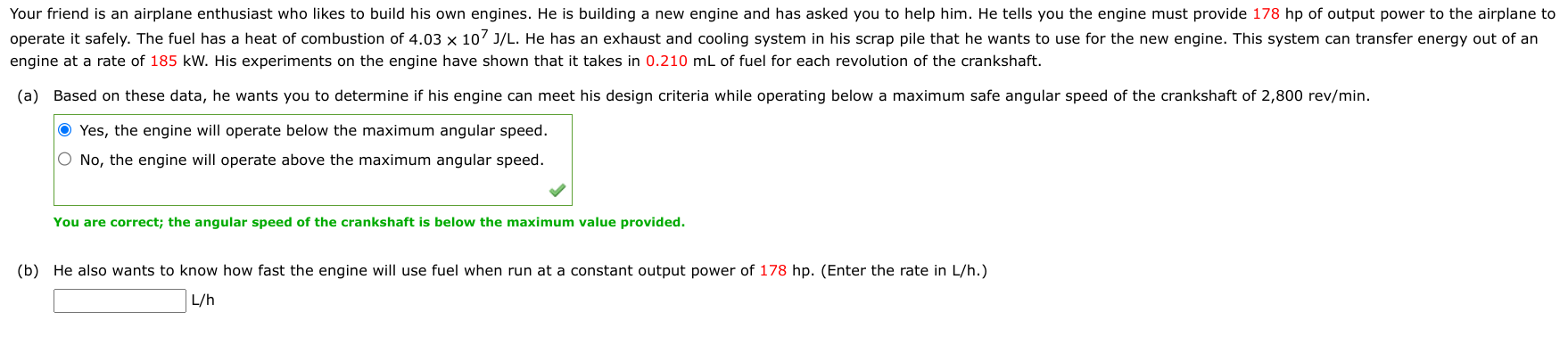 Your friend is an airplane enthusiast who likes to build his own engines. He is building a new engine and has asked you to help him. He tells you the engine must provide 178 hp of output power to the airplane to operate it safely. The fuel has a heat of combustion of $4.03 \times 10^7$ J/L. He has an exhaust and cooling system in his scrap pile that he wants to use for the new engine. This system can transfer energy out of an engine at a rate of 185 kW. His experiments on the engine have shown that it takes in 0.210 mL of fuel for each revolution of the crankshaft.

(a) Based on these data, he wants you to determine if his engine can meet his design criteria while operating below a maximum safe angular speed of the crankshaft of 2,800 rev/min.

Yes, the engine will operate below the maximum angular speed.

No, the engine will operate above the maximum angular speed.

You are correct; the angular speed of the crankshaft is below the maximum value provided.

(b) He also wants to know how fast the engine will use fuel when run at a constant output power of 178 hp. (Enter the rate in L/h.)

L/h